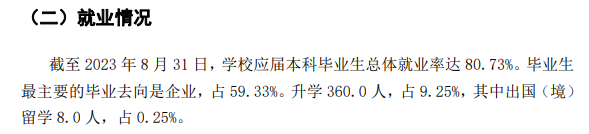 （二）就业情况

截至 2023 年 8 月 31 日，学校应届本科毕业生总体就业率达 80.73%。毕业生最主要的毕业去向是企业，占 59.33%。升学 360.0 人，占 9.25%，其中出国（境）留学 8.0 人，占 0.25%。